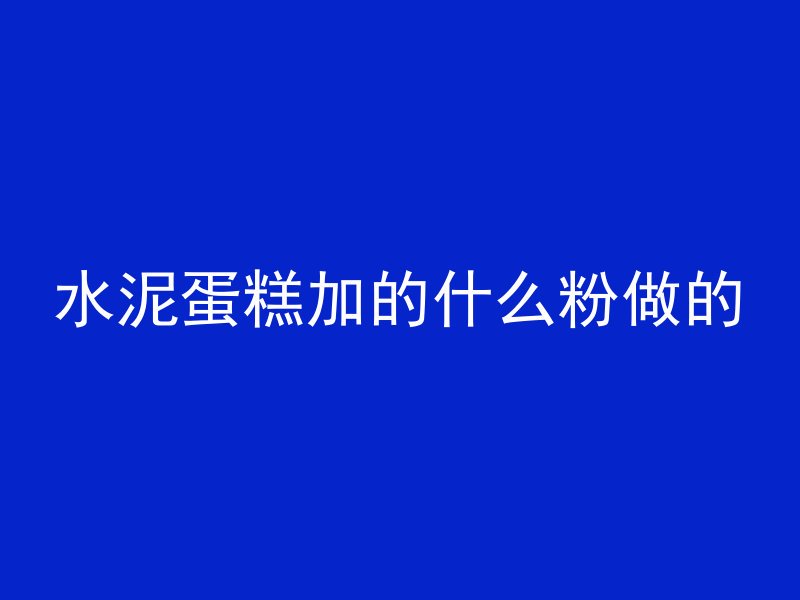 水泥蛋糕加的什么粉做的